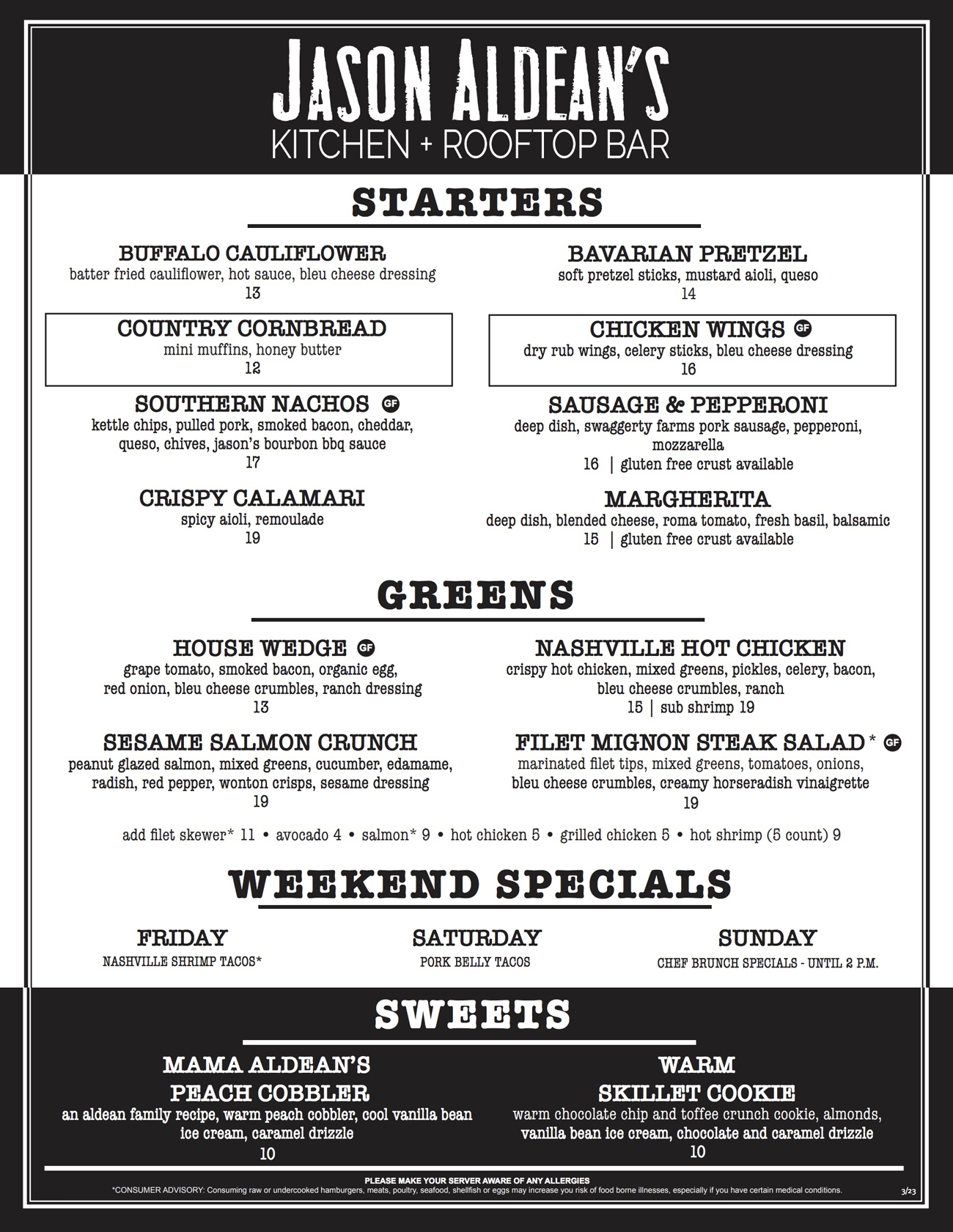 JASON ALDEAN'S
KITCHEN + ROOFTOP BAR

STARTERS

BUFFALO CAULIFLOWER
batter fried cauliflower, hot sauce, bleu cheese dressing
13

COUNTRY CORNBREAD
mini muffins, honey butter
12

SOUTHERN NACHOS GF
kettle chips, pulled pork, smoked bacon, cheddar, queso, chives, jason's bourbon bbq sauce
17

CRISPY CALAMARI
spicy aioli, remoulade
19

BAVARIAN PRETZEL
soft pretzel sticks, mustard aioli, queso
14

CHICKEN WINGS GF
dry rub wings, celery sticks, bleu cheese dressing
16

SAUSAGE & PEPPERONI
deep dish, swaggerty farms pork sausage, pepperoni, mozzarella
16 | gluten free crust available

MARGHERITA
deep dish, blended cheese, roma tomato, fresh basil, balsamic
15 | gluten free crust available

GREENS

HOUSE WEDGE GF
grape tomato, smoked bacon, organic egg, red onion, bleu cheese crumbles, ranch dressing
13

SESAME SALMON CRUNCH
peanut glazed salmon, mixed greens, cucumber, edamame, radish, red pepper, wonton crisps, sesame dressing
19

NASHVILLE HOT CHICKEN
crispy hot chicken, mixed greens, pickles, celery, bacon, bleu cheese crumbles, ranch
15 | sub shrimp 19

FILET MIGNON STEAK SALAD* GF
marinated filet tips, mixed greens, tomatoes, onions, bleu cheese crumbles, creamy horseradish vinaigrette
19

add filet skewer* 11 • avocado 4 • salmon* 9 • hot chicken 5 • grilled chicken 5 • hot shrimp (5 count) 9

WEEKEND SPECIALS

FRIDAY
NASHVILLE SHRIMP TACOS*

SATURDAY
PORK BELLY TACOS

SUNDAY
CHEF BRUNCH SPECIALS - UNTIL 2 P.M.

SWEETS

MAMA ALDEAN'S PEACH COBBLER
an aldean family recipe, warm peach cobbler, cool vanilla bean ice cream, caramel drizzle
10

WARM SKILLET COOKIE
warm chocolate chip and toffee crunch cookie, almonds, vanilla bean ice cream, chocolate and caramel drizzle
10

PLEASE MAKE YOUR SERVER AWARE OF ANY ALLERGIES
*CONSUMER ADVISORY: Consuming raw or undercooked hamburgers, meats, poultry, seafood, shellfish or eggs may increase you risk of food borne illnesses, especially if you have certain medical conditions.
3/23